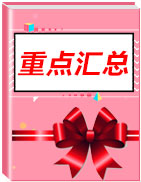 重点汇总